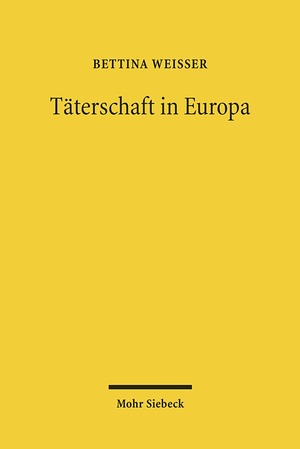 BETTINA WEISSER

Täterschaft in Europa

Mohr Siebeck